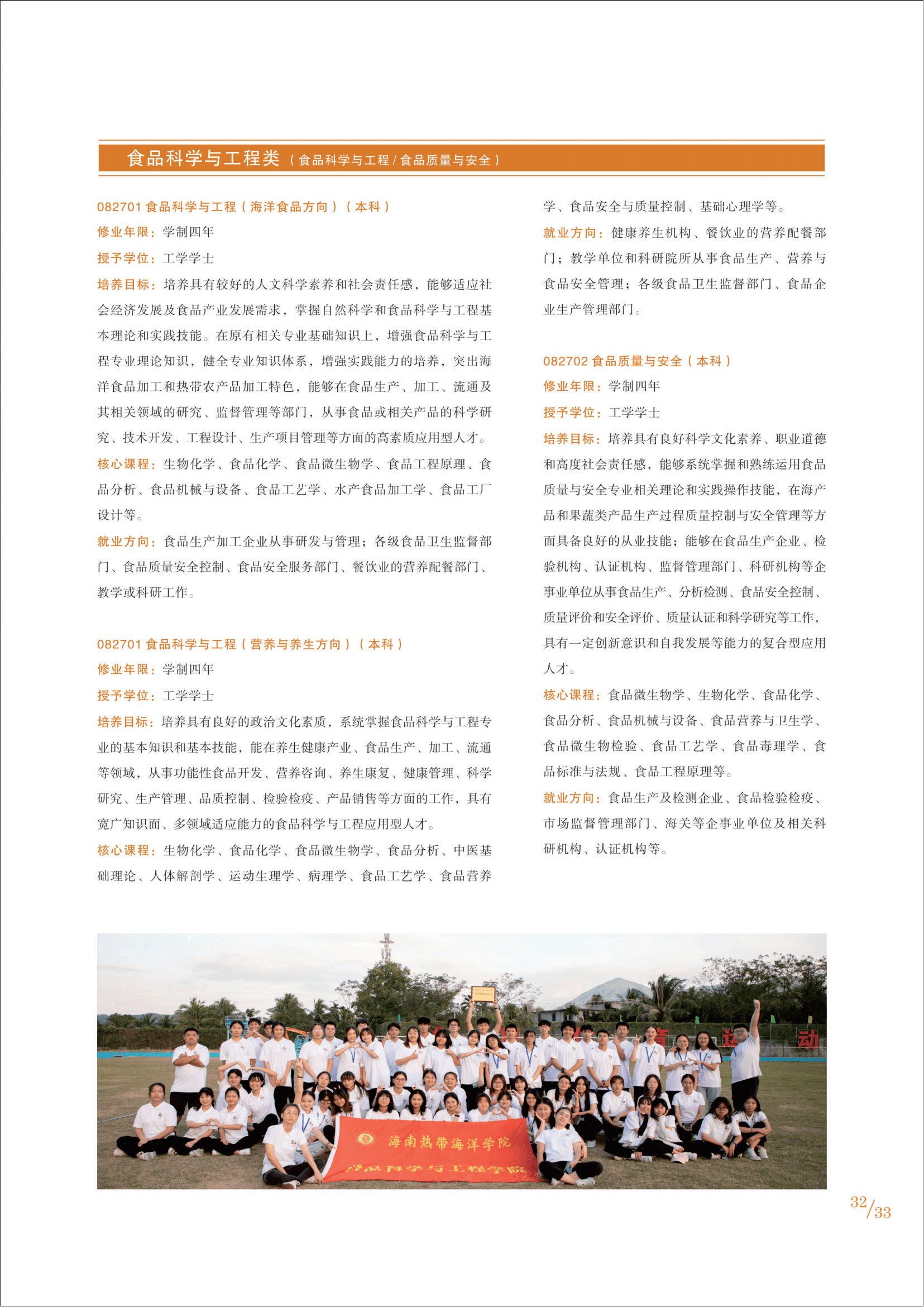 食品科学与工程类（食品科学与工程 / 食品质量与安全）

082701 食品科学与工程（海洋食品方向）（本科）
修业年限：学制四年
授予学位：工学学士
培养目标：培养具有较好的人文科学素养和社会责任感，能够适应社会经济发展及食品产业发展需求，掌握自然科学和食品科学与工程基本理论和实践技能。在原有相关专业基础知识上，增强食品科学与工程专业理论知识，健全专业知识体系，增强实践能力的培养，突出海洋食品加工和热带农产品加工特色，能够在食品生产、加工、流通及其相关领域的研究、监督管理等部门，从事食品或相关产品的科学研究、技术开发、工程设计、生产项目管理等方面的高素质应用型人才。
核心课程：生物化学、食品化学、食品微生物学、食品工程原理、食品分析、食品机械与设备、食品工艺学、水产食品加工学、食品工厂设计等。
就业方向：食品生产加工企业从事研发与管理；各级食品卫生监督部门、食品质量安全控制、食品安全服务部门、餐饮业的营养配餐部门、教学或科研工作。

082701 食品科学与工程（营养与养生方向）（本科）
修业年限：学制四年
授予学位：工学学士
培养目标：培养具有良好的政治文化素质，系统掌握食品科学与工程专业的基本知识和基本技能，能在养生健康产业、食品生产、加工、流通等领域，从事功能性食品开发、营养咨询、养生康复、健康管理、科学研究、生产管理、品质控制、检验检疫、产品销售等方面的工作，具有宽广知识面、多领域适应能力的食品科学与工程应用型人才。
核心课程：生物化学、食品化学、食品微生物学、食品分析、中医基础理论、人体解剖学、运动生理学、病理学、食品工艺学、食品营养学、食品安全与质量控制、基础心理学等。
就业方向：健康养生机构、餐饮业的营养配餐部门；教学单位和科研院所从事食品生产、营养与食品安全管理；各级食品卫生监督部门、食品企业生产管理部门。

082702 食品质量与安全（本科）
修业年限：学制四年
授予学位：工学学士
培养目标：培养具有良好科学文化素养、职业道德和高度社会责任感，能够系统掌握和熟练运用食品质量与安全专业相关理论和实践操作技能，在海产品和果蔬类产品生产过程质量控制与安全管理等方面具备良好的从业技能；能够在食品生产企业、检验机构、认证机构、监督管理部门、科研机构等企事业单位从事食品生产、分析检测、食品安全控制、质量评价和安全评价、质量认证和科学研究等工作，具有一定创新意识和自我发展等能力的复合型应用人才。
核心课程：食品微生物学、生物化学、食品化学、食品分析、食品机械与设备、食品营养与卫生学、食品微生物检验、食品工艺学、食品毒理学、食品标准与法规、食品工程原理等。
就业方向：食品生产及检测企业、食品检验检疫、市场监督管理部门、海关等企事业单位及相关科研机构、认证机构等。

海南热带海洋学院
食品科学与工程学院

32/33